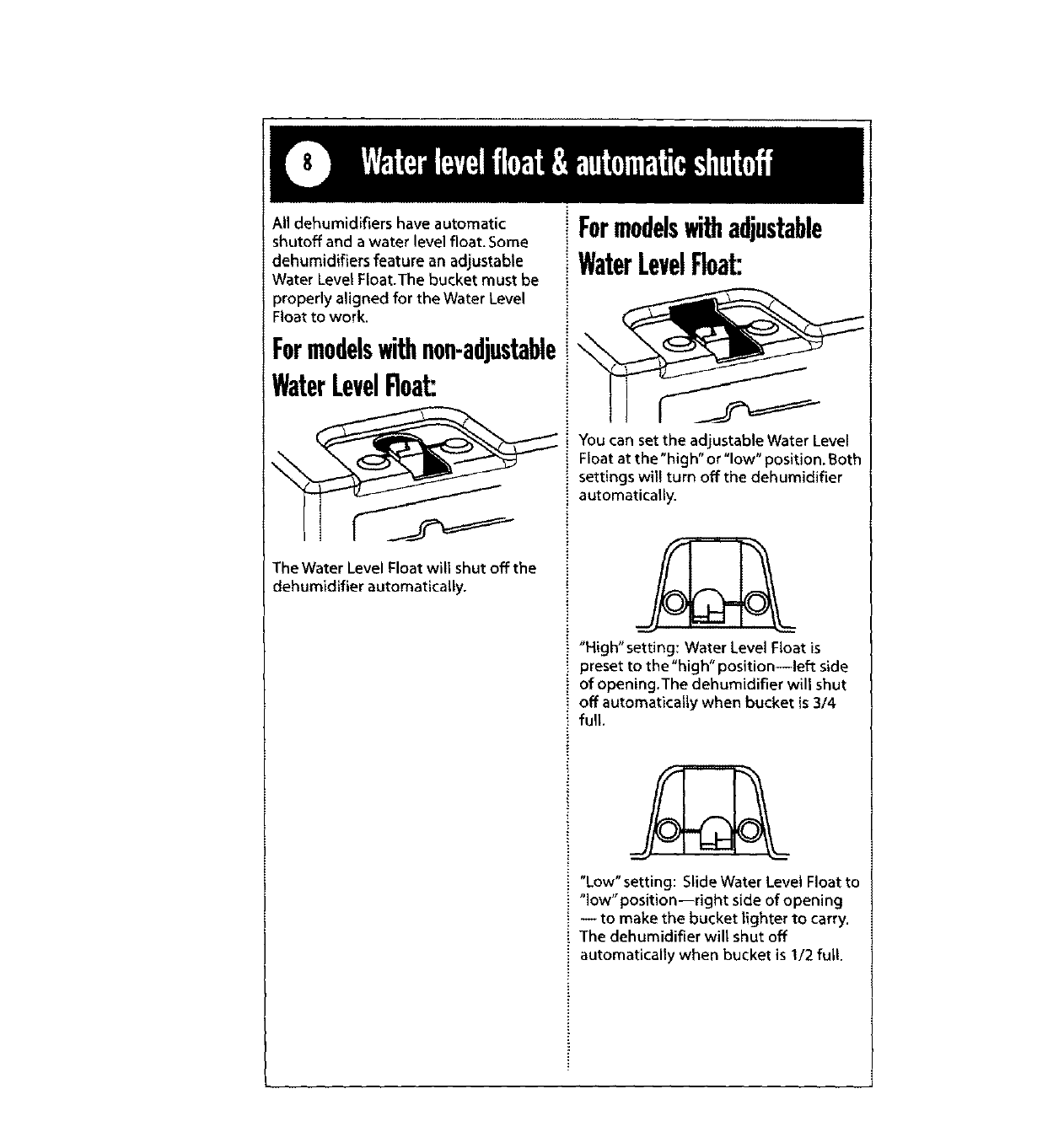 8 Water level float & automatic shutoff

All dehumidifiers have automatic shutoff and a water level float. Some dehumidifiers feature an adjustable Water Level Float. The bucket must be properly aligned for the Water Level Float to work.

For models with non-adjustable Water Level Float:

The Water Level Float will shut off the dehumidifier automatically.

For models with adjustable Water Level Float:

You can set the adjustable Water Level Float at the "high" or "low" position. Both settings will turn off the dehumidifier automatically.

"High" setting: Water Level Float is preset to the "high" position—left side of opening. The dehumidifier will shut off automatically when bucket is 3/4 full.

"Low" setting: Slide Water Level Float to "low" position—right side of opening — to make the bucket lighter to carry. The dehumidifier will shut off automatically when bucket is 1/2 full.